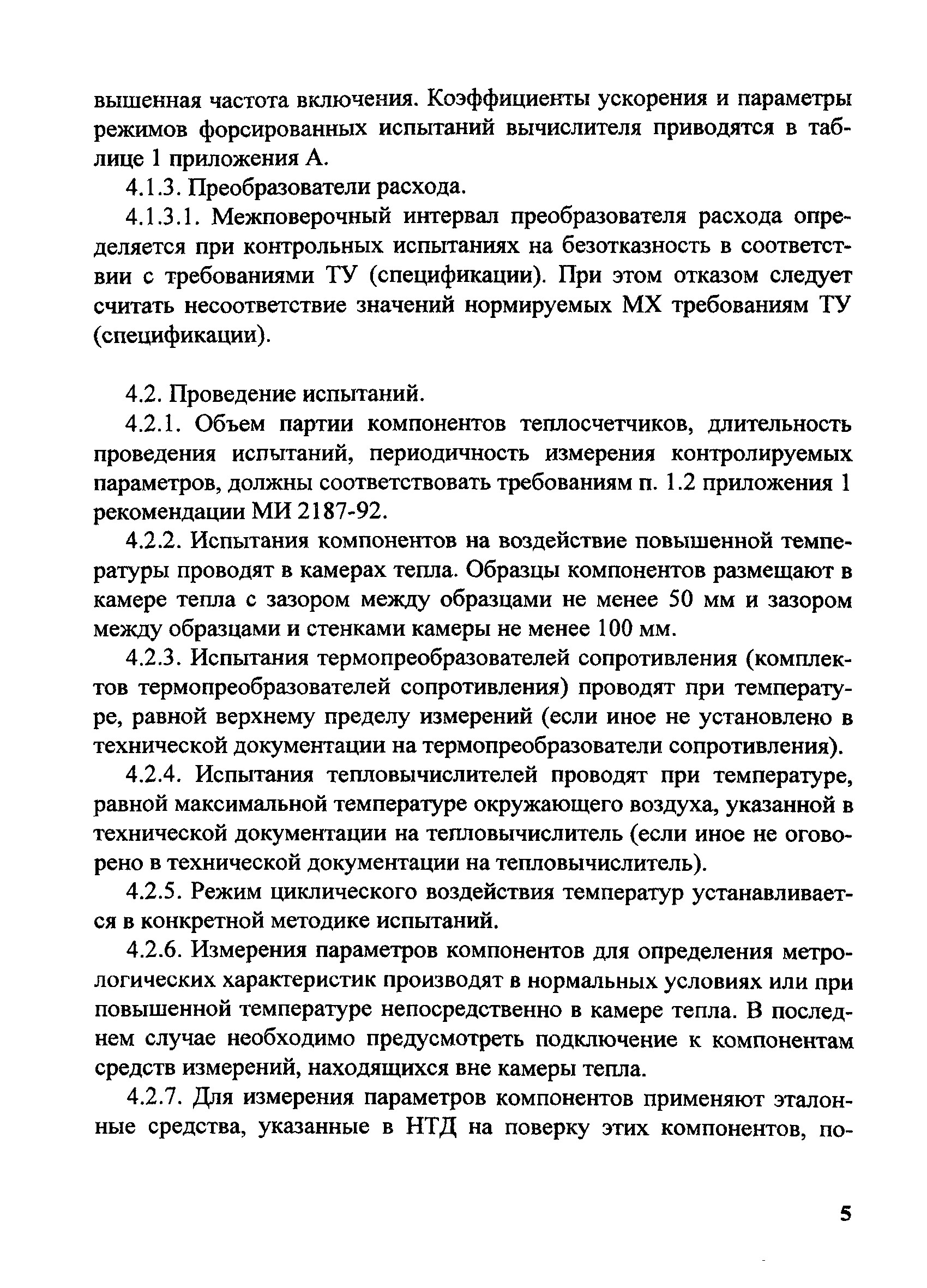 вышенная частота включения. Коэффициенты ускорения и параметры режимов форсированных испытаний вычислителя приводятся в таблице 1 приложения А.

4.1.3. Преобразователи расхода.

4.1.3.1. Межповерочный интервал преобразователя расхода определяется при контрольных испытаниях на безотказность в соответствии с требованиями ТУ (спецификации). При этом отказом следует считать несоответствие значений нормируемых МХ требованиям ТУ (спецификации).

4.2. Проведение испытаний.

4.2.1. Объем партии компонентов теплосчетчиков, длительность проведения испытаний, периодичность измерения контролируемых параметров, должны соответствовать требованиям п. 1.2 приложения 1 рекомендации МИ 2187-92.

4.2.2. Испытания компонентов на воздействие повышенной температуры проводят в камерах тепла. Образцы компонентов размещают в камере тепла с зазором между образцами не менее 50 мм и зазором между образцами и стенками камеры не менее 100 мм.

4.2.3. Испытания термопреобразователей сопротивления (комплектов термопреобразователей сопротивления) проводят при температуре, равной верхнему пределу измерений (если иное не установлено в технической документации на термопреобразователи сопротивления).

4.2.4. Испытания тепловычислителей проводят при температуре, равной максимальной температуре окружающего воздуха, указанной в технической документации на тепловычислитель (если иное не оговорено в технической документации на тепловычислитель).

4.2.5. Режим циклического воздействия температур устанавливается в конкретной методике испытаний.

4.2.6. Измерения параметров компонентов для определения метрологических характеристик производят в нормальных условиях или при повышенной температуре непосредственно в камере тепла. В последнем случае необходимо предусмотреть подключение к компонентам средств измерений, находящихся вне камеры тепла.

4.2.7. Для измерения параметров компонентов применяют эталонные средства, указанные в НТД на поверку этих компонентов, по-

5